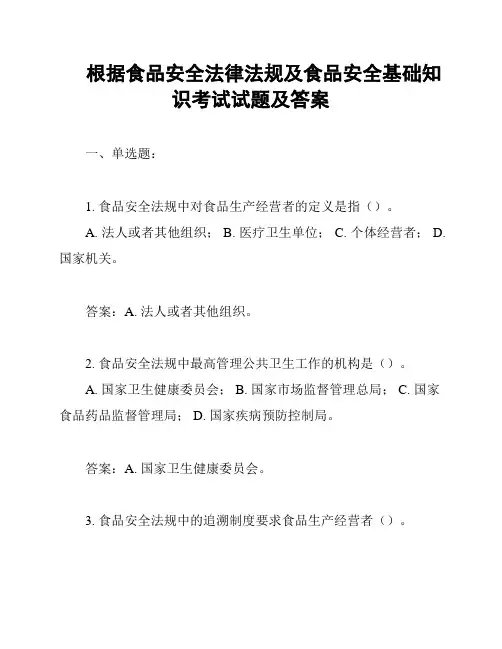 根据食品安全法律法规及食品安全基础知识考试试题及答案

一、单选题：

1. 食品安全法规中对食品生产经营者的定义是指（）。

A. 法人或者其他组织； B. 医疗卫生单位； C. 个体经营者； D. 国家机关。

答案：A. 法人或者其他组织。

2. 食品安全法规中最高管理公共卫生工作的机构是（）。

A. 国家卫生健康委员会； B. 国家市场监督管理总局； C. 国家食品药品监督管理局； D. 国家疾病预防控制局。

答案：A. 国家卫生健康委员会。

3. 食品安全法规中的追溯制度要求食品生产经营者（）。